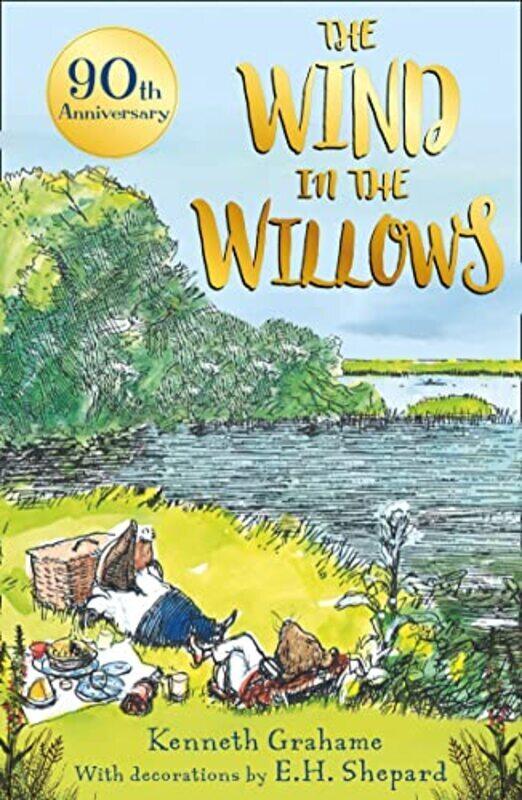 90th Anniversary

THE WIND IN THE WILLOWS

Kenneth Grahame
With decorations by E.H. Shepard